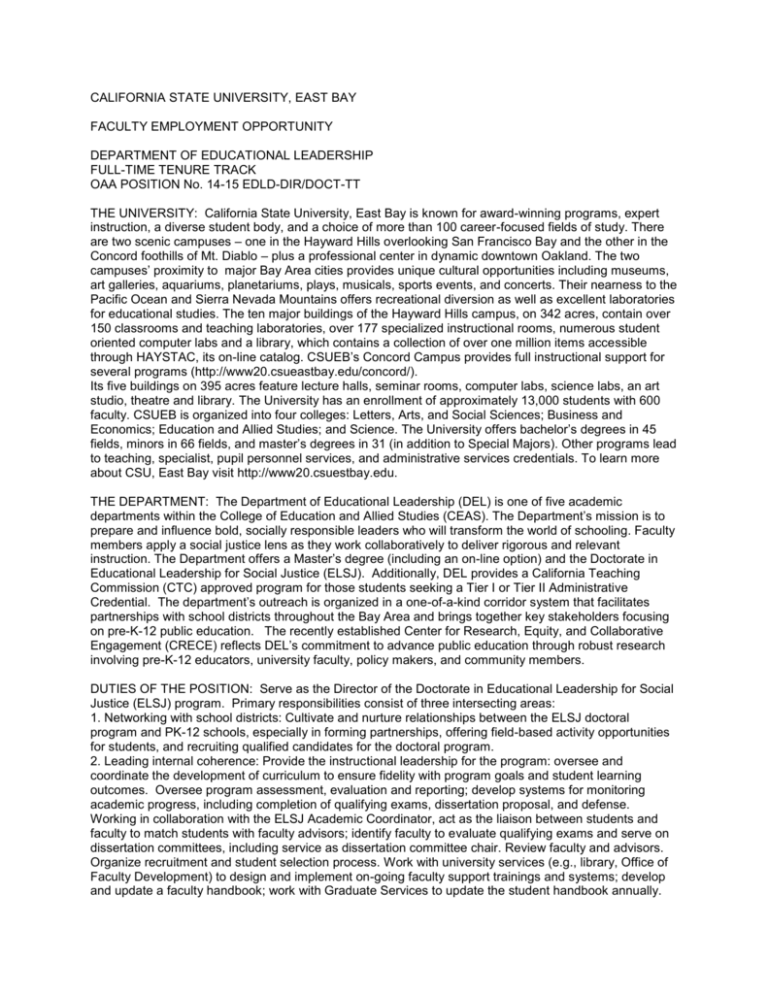 CALIFORNIA STATE UNIVERSITY, EAST BAY

FACULTY EMPLOYMENT OPPORTUNITY

DEPARTMENT OF EDUCATIONAL LEADERSHIP
FULL-TIME TENURE TRACK
OAA POSITION No. 14-15 EDLD-DIR/DOCT-TT

THE UNIVERSITY: California State University, East Bay is known for award-winning programs, expert instruction, a diverse student body, and a choice of more than 100 career-focused fields of study. There are two scenic campuses – one in the Hayward Hills overlooking San Francisco Bay and the other in the Concord foothills of Mt. Diablo – plus a professional center in dynamic downtown Oakland. The two campuses' proximity to major Bay Area cities provides unique cultural opportunities including museums, art galleries, aquariums, planetariums, plays, musicals, sports events, and concerts. Their nearness to the Pacific Ocean and Sierra Nevada Mountains offers recreational diversion as well as excellent laboratories for educational studies. The ten major buildings of the Hayward Hills campus, on 342 acres, contain over 150 classrooms and teaching laboratories, over 177 specialized instructional rooms, numerous student oriented computer labs and a library, which contains a collection of over one million items accessible through HAYSTAC, its on-line catalog. CSUEB's Concord Campus provides full instructional support for several programs (http://www20.csueastbay.edu/concord/).
Its five buildings on 395 acres feature lecture halls, seminar rooms, computer labs, science labs, an art studio, theatre and library. The University has an enrollment of approximately 13,000 students with 600 faculty. CSUEB is organized into four colleges: Letters, Arts, and Social Sciences; Business and Economics; Education and Allied Studies; and Science. The University offers bachelor's degrees in 45 fields, minors in 66 fields, and master's degrees in 31 (in addition to Special Majors). Other programs lead to teaching, specialist, pupil personnel services, and administrative services credentials. To learn more about CSU, East Bay visit http://www20.csuestbay.edu.

THE DEPARTMENT: The Department of Educational Leadership (DEL) is one of five academic departments within the College of Education and Allied Studies (CEAS). The Department's mission is to prepare and influence bold, socially responsible leaders who will transform the world of schooling. Faculty members apply a social justice lens as they work collaboratively to deliver rigorous and relevant instruction. The Department offers a Master's degree (including an on-line option) and the Doctorate in Educational Leadership for Social Justice (ELSJ). Additionally, DEL provides a California Teaching Commission (CTC) approved program for those students seeking a Tier I or Tier II Administrative Credential. The department's outreach is organized in a one-of-a-kind corridor system that facilitates partnerships with school districts throughout the Bay Area and brings together key stakeholders focusing on pre-K-12 public education. The recently established Center for Research, Equity, and Collaborative Engagement (CRECE) reflects DEL's commitment to advance public education through robust research involving pre-K-12 educators, university faculty, policy makers, and community members.

DUTIES OF THE POSITION: Serve as the Director of the Doctorate in Educational Leadership for Social Justice (ELSJ) program. Primary responsibilities consist of three intersecting areas:
1. Networking with school districts: Cultivate and nurture relationships between the ELSJ doctoral program and PK-12 schools, especially in forming partnerships, offering field-based activity opportunities for students, and recruiting qualified candidates for the doctoral program.
2. Leading internal coherence: Provide the instructional leadership for the program: oversee and coordinate the development of curriculum to ensure fidelity with program goals and student learning outcomes. Oversee program assessment, evaluation and reporting; develop systems for monitoring academic progress, including completion of qualifying exams, dissertation proposal, and defense. Working in collaboration with the ELSJ Academic Coordinator, act as the liaison between students and faculty to match students with faculty advisors; identify faculty to evaluate qualifying exams and serve on dissertation committees, including service as dissertation committee chair. Review faculty and advisors. Organize recruitment and student selection process. Work with university services (e.g., library, Office of Faculty Development) to design and implement on-going faculty support trainings and systems; develop and update a faculty handbook; work with Graduate Services to update the student handbook annually.